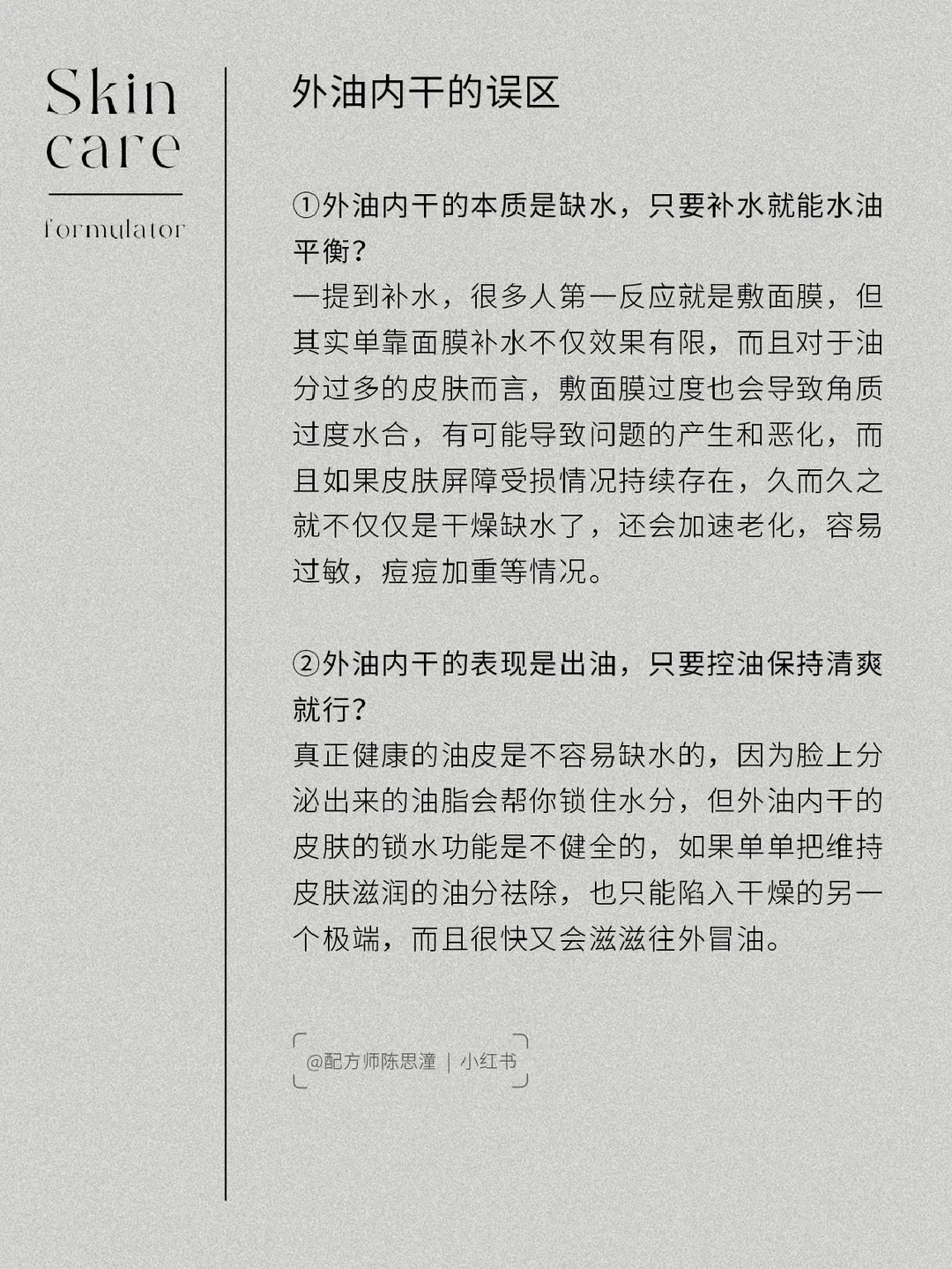 Skin
care

formulator

外油内干的误区

①外油内干的本质是缺水，只要补水就能水油平衡？
一提到补水，很多人第一反应就是敷面膜，但其实单靠面膜补水不仅效果有限，而且对于油分过多的皮肤而言，敷面膜过度也会导致角质过度水合，有可能导致问题的产生和恶化，而且如果皮肤屏障受损情况持续存在，久而久之就不仅仅是干燥缺水了，还会加速老化，容易过敏，痘痘加重等情况。

②外油内干的表现是出油，只要控油保持清爽就行？
真正健康的油皮是不容易缺水的，因为脸上分泌出来的油脂会帮你锁住水分，但外油内干的皮肤的锁水功能是不健全的，如果单单把维持皮肤滋润的油分祛除，也只能陷入干燥的另一个极端，而且很快又会滋滋往外冒油。

@配方师陈思潼 | 小红书